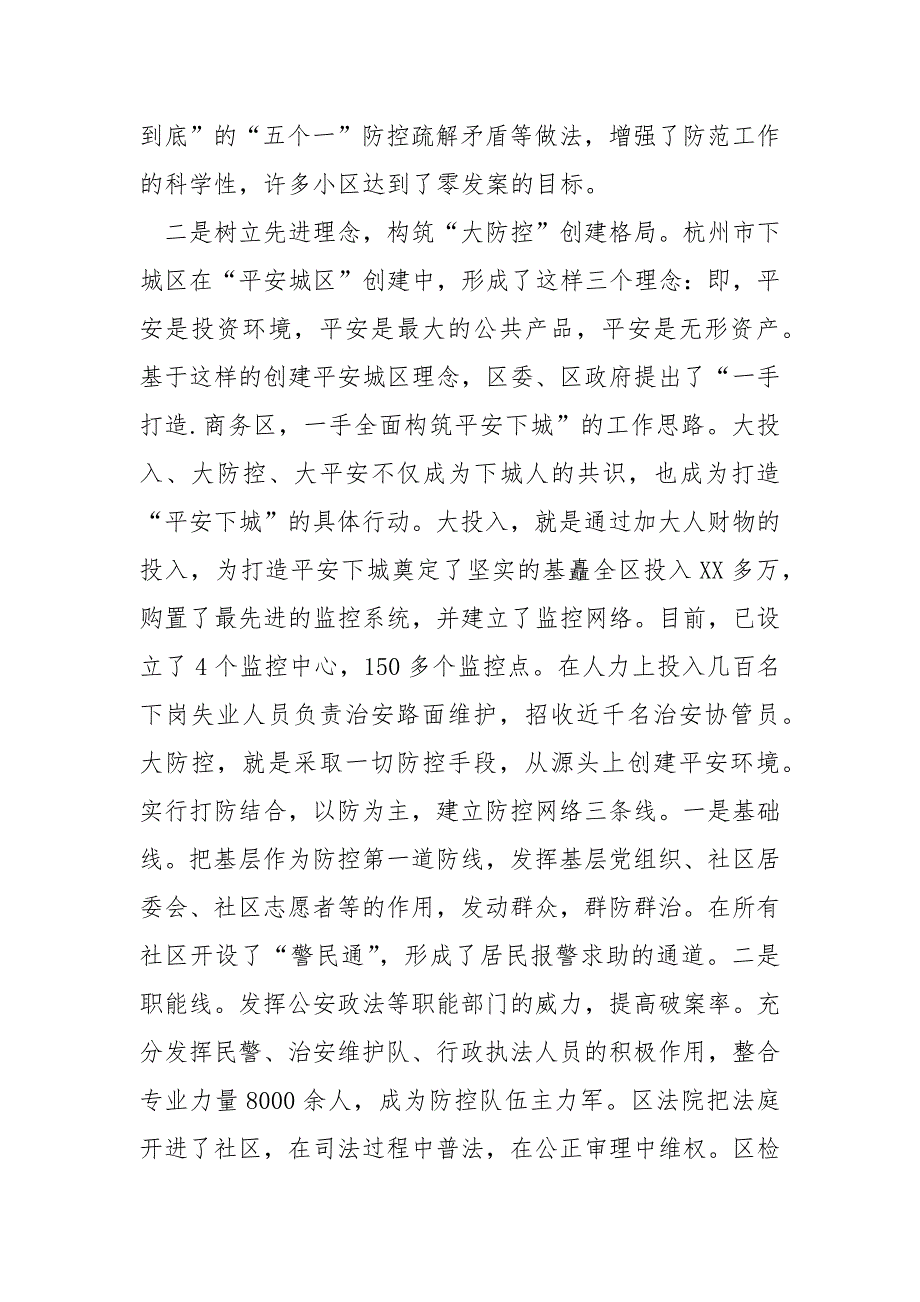 到底”的“五个一”防控疏解矛盾等做法，增强了防范工作的科学性，许多小区达到了零发案的目标。

二是树立先进理念，构筑“大防控”创建格局。杭州市下城区在“平安城区”创建中，形成了这样三个理念：即，平安是投资环境，平安是最大的公共产品，平安是无形资产。基于这样的创建平安城区理念，区委、区政府提出了“一手打造.商务区，一手全面构筑平安下城”的工作思路。大投入、大防控、大平安不仅成为下城人的共识，也成为打造“平安下城”的具体行动。大投入，就是通过加大人财物的投入，为打造平安下城奠定了坚实的基矗全区投入XX多万，购置了最先进的监控系统，并建立了监控网络。目前，已设立了4个监控中心，150多个监控点。在人力上投入几百名下岗失业人员负责治安路面维护，招收近千名治安协管员。大防控，就是采取一切防控手段，从源头上创建平安环境。实行打防结合，以防为主，建立防控网络三条线。一是基础线。把基层作为防控第一道防线，发挥基层党组织、社区居委会、社区志愿者等的作用，发动群众，群防群治。在所有社区开设了“警民通”，形成了居民报警求助的通道。二是职能线。发挥公安政法等职能部门的威力，提高破案率。充分发挥民警、治安维护队、行政执法人员的积极作用，整合专业力量8000余人，成为防控队伍主力军。区法院把法庭开进了社区，在司法过程中普法，在公正审理中维权。区检